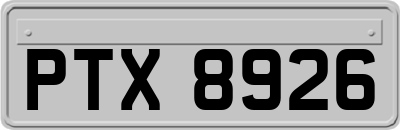 PTX 8926